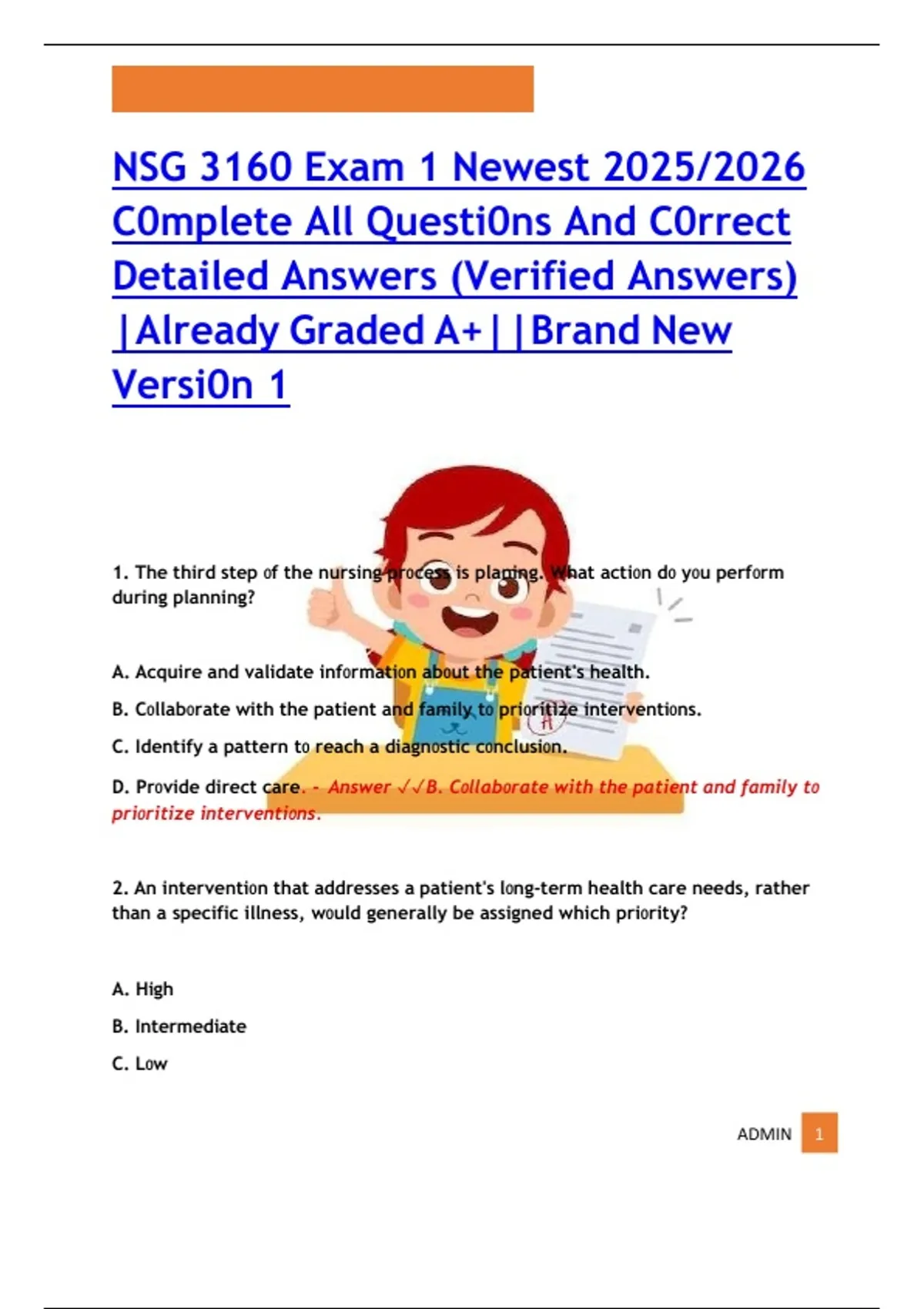 NSG 3160 Exam 1 Newest 2025/2026 C0mplete All Questi0ns And C0rrect Detailed Answers (Verified Answers) |Already Graded A+||Brand New Versi0n 1

1. The third step of the nursing process is planing. What action do you perform during planning?

A. Acquire and validate information about the patient's health.

B. Collaborate with the patient and family to prioritize interventions.

C. Identify a pattern to reach a diagnostic conclusion.

D. Provide direct care. - Answer ✓✓B. Collaborate with the patient and family to prioritize interventions.

2. An intervention that addresses a patient's long-term health care needs, rather than a specific illness, would generally be assigned which priority?

A. High

B. Intermediate

C. Low

ADMIN 1